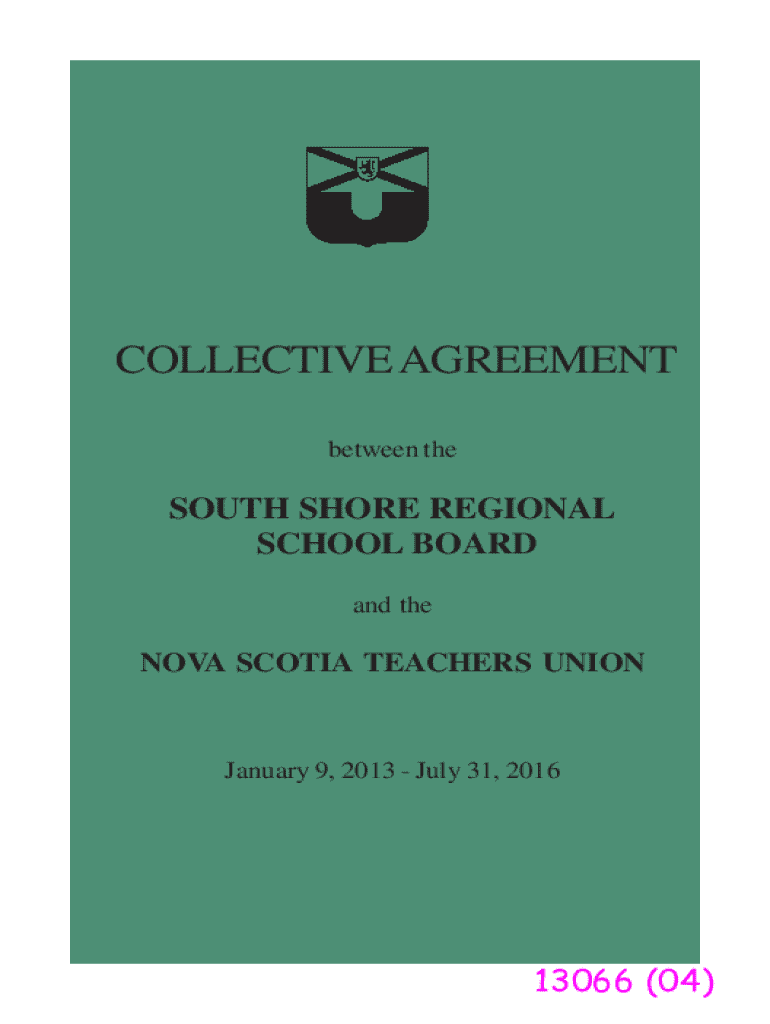 COLLECTIVE AGREEMENT

between the

SOUTH SHORE REGIONAL
SCHOOL BOARD

and the

NOVA SCOTIA TEACHERS UNION

January 9, 2013 - July 31, 2016

13066 (04)